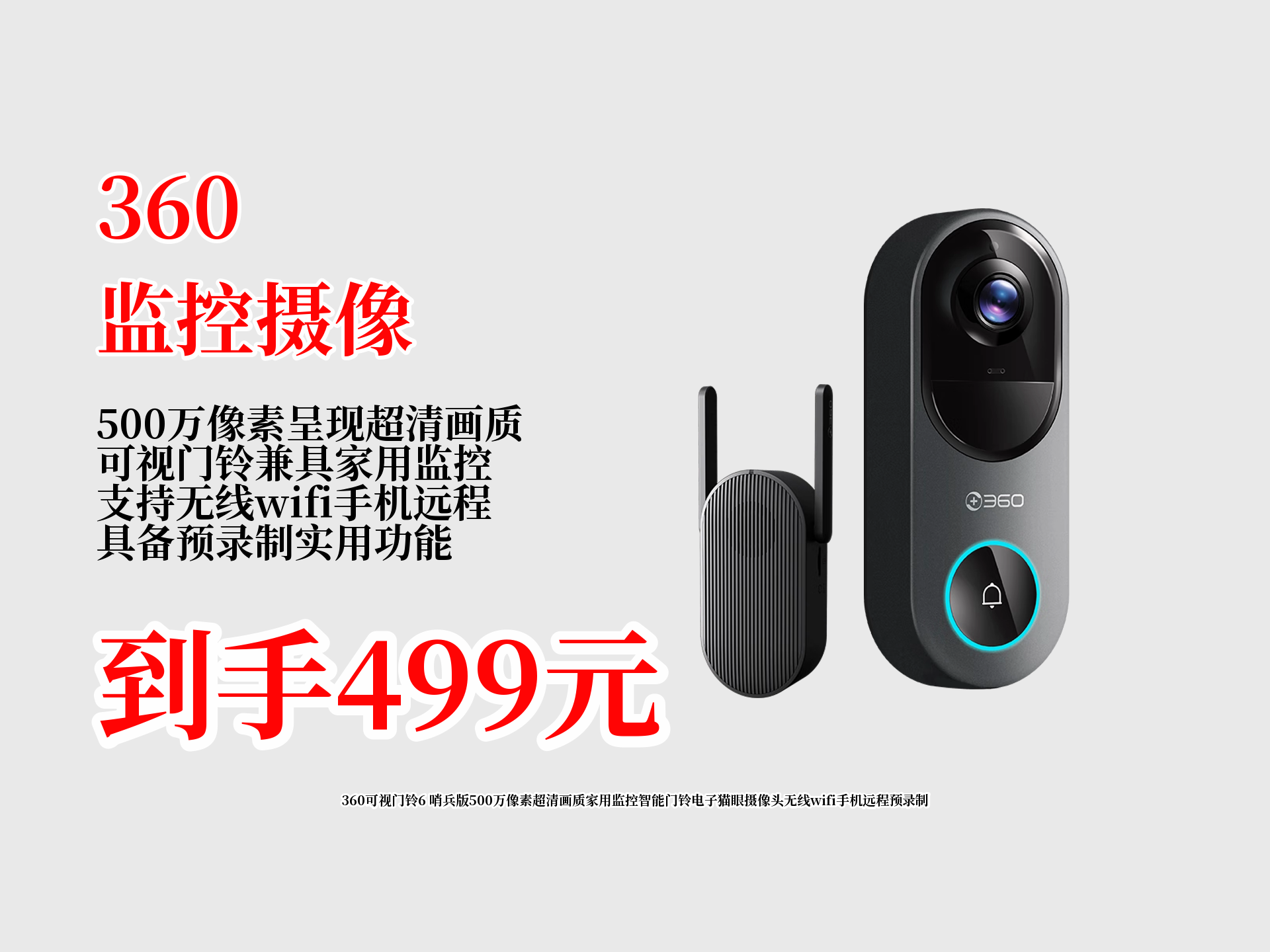 360
监控摄像

500万像素呈现超清画质
可视门铃兼具家用监控
支持无线wifi手机远程
具备预录制实用功能

到手499元

360

360可视门铃6 哨兵版500万像素超清画质家用监控智能门铃电子猫眼摄像头无线wifi手机远程预录制